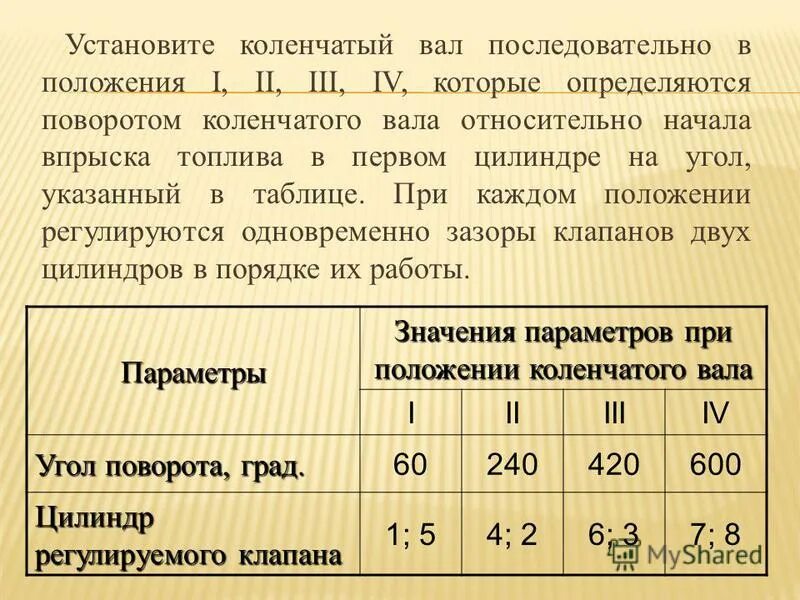 Установите коленчатый вал последовательно в положения I, II, III, IV, которые определяются поворотом коленчатого вала относительно начала впрыска топлива в первом цилиндре на угол, указанный в таблице. При каждом положении регулируются одновременно зазоры клапанов двух цилиндров в порядке их работы.

| Параметры | Значения параметров при положении коленчатого вала | | | |
|---|---|---|---|---|
| | I | II | III | IV |
| Угол поворота, град. | 60 | 240 | 420 | 600 |
| Цилиндр регулируемого клапана | 1; 5 | 4; 2 | 6; 3 | 7; 8 |

MyShared